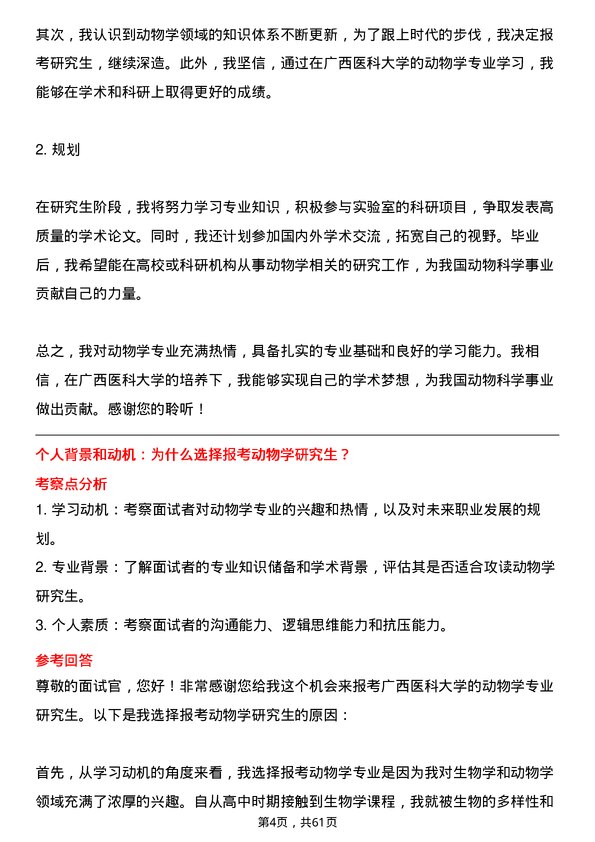 其次，我认识到动物学领域的知识体系不断更新，为了跟上时代的步伐，我决定报考研究生，继续深造。此外，我坚信，通过在广西医科大学的动物学专业学习，我能够在学术和科研上取得更好的成绩。

2. 规划

在研究生阶段，我将努力学习专业知识，积极参与实验室的科研项目，争取发表高质量的学术论文。同时，我还计划参加国内外学术交流，拓宽自己的视野。毕业后，我希望能在高校或科研机构从事动物学相关的研究工作，为我国动物科学事业贡献自己的力量。

总之，我对动物学专业充满热情，具备扎实的专业基础和良好的学习能力。我相信，在广西医科大学的培养下，我能够实现自己的学术梦想，为我国动物科学事业做出贡献。感谢您的聆听！

个人背景和动机：为什么选择报考动物学研究生？

考察点分析

1. 学习动机：考察面试者对动物学专业的兴趣和热情，以及对未来职业发展的规划。

2. 专业背景：了解面试者的专业知识储备和学术背景，评估其是否适合攻读动物学研究生。

3. 个人素质：考察面试者的沟通能力、逻辑思维能力和抗压能力。

参考回答

尊敬的面试官，您好！非常感谢您给我这个机会来报考广西医科大学的动物学专业研究生。以下是我选择报考动物学研究生的原因：

首先，从学习动机的角度来看，我选择报考动物学专业是因为我对生物学和动物学领域充满了浓厚的兴趣。自从高中时期接触到生物学课程，我就被生物的多样性和

第4页，共61页